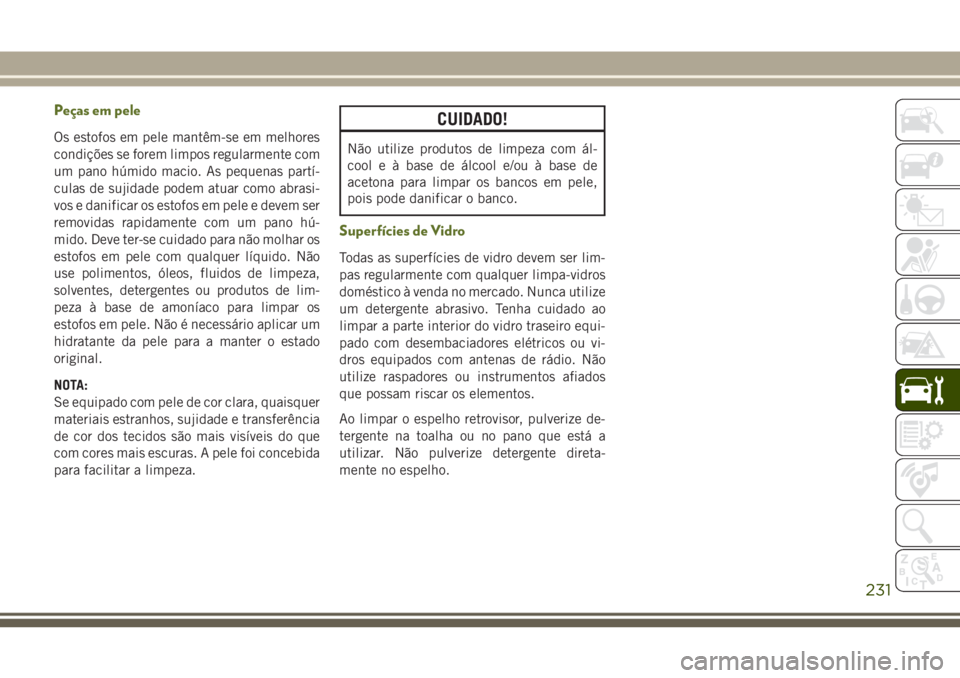 Peças em pele

Os estofos em pele mantêm-se em melhores condições se forem limpos regularmente com um pano húmido macio. As pequenas partículas de sujidade podem atuar como abrasivos e danificar os estofos em pele e devem ser removidas rapidamente com um pano húmido. Deve ter-se cuidado para não molhar os estofos em pele com qualquer líquido. Não use polimentos, óleos, fluidos de limpeza, solventes, detergentes ou produtos de limpeza à base de amoníaco para limpar os estofos em pele. Não é necessário aplicar um hidratante da pele para a manter o estado original.

NOTA:
Se equipado com pele de cor clara, quaisquer materiais estranhos, sujidade e transferência de cor dos tecidos são mais visíveis do que com cores mais escuras. A pele foi concebida para facilitar a limpeza.

CUIDADO!

Não utilize produtos de limpeza com álcool e à base de álcool e/ou à base de acetona para limpar os bancos em pele, pois pode danificar o banco.

Superfícies de Vidro

Todas as superfícies de vidro devem ser limpas regularmente com qualquer limpa-vidros doméstico à venda no mercado. Nunca utilize um detergente abrasivo. Tenha cuidado ao limpar a parte interior do vidro traseiro equipado com desembaciadores elétricos ou vidros equipados com antenas de rádio. Não utilize raspadores ou instrumentos afiados que possam riscar os elementos.

Ao limpar o espelho retrovisor, pulverize detergente na toalha ou no pano que está a utilizar. Não pulverize detergente diretamente no espelho.

231

carmanualsonline.info